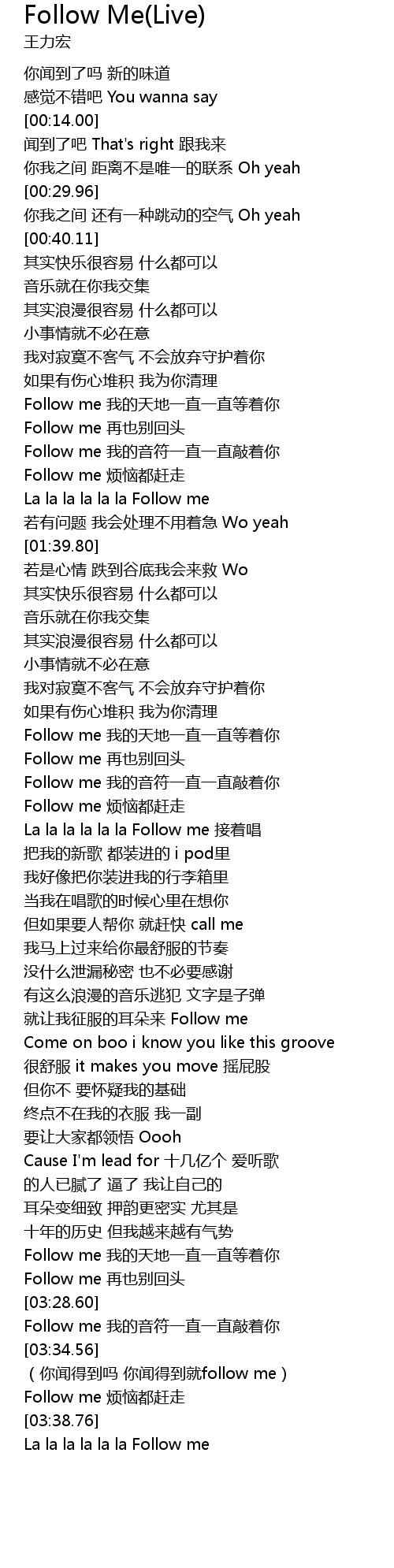 Follow Me(Live)
王力宏

你闻到了吗 新的味道
感觉不错吧 You wanna say
[00:14.00]
闻到了吧 That's right 跟我来
你我之间 距离不是唯一的联系 Oh yeah
[00:29.96]
你我之间 还有一种跳动的空气 Oh yeah
[00:40.11]
其实快乐很容易 什么都可以
音乐就在你我交集
其实浪漫很容易 什么都可以
小事情就不必在意
我对寂寞不客气 不会放弃守护着你
如果有伤心堆积 我为你清理
Follow me 我的天地一直一直等着你
Follow me 再也别回头
Follow me 我的音符一直一直敲着你
Follow me 烦恼都赶走
La la la la la la Follow me
若有问题 我会处理不用着急 Wo yeah
[01:39.80]
若是心情 跌到谷底我会来救 Wo
其实快乐很容易 什么都可以
音乐就在你我交集
其实浪漫很容易 什么都可以
小事情就不必在意
我对寂寞不客气 不会放弃守护着你
如果有伤心堆积 我为你清理
Follow me 我的天地一直一直等着你
Follow me 再也别回头
Follow me 我的音符一直一直敲着你
Follow me 烦恼都赶走
La la la la la la Follow me 接着唱
把我的新歌 都装进的 i pod里
我好像把你装进我的行李箱里
当我在唱歌的时候心里在想你
但如果要人帮你 就赶快 call me
我马上过来给你最舒服的节奏
没什么泄漏秘密 也不必要感谢
有这么浪漫的音乐逃犯 文字是子弹
就让我征服的耳朵来 Follow me
Come on boo i know you like this groove
很舒服 it makes you move 摇屁股
但你不 要怀疑我的基础
终点不在我的衣服 我一副
要让大家都领悟 Oooh
Cause I'm lead for 十几亿个 爱听歌
的人已腻了 逼了 我让自己的
耳朵变细致 押韵更密实 尤其是
十年的历史 但我越来越有气势
Follow me 我的天地一直一直等着你
Follow me 再也别回头
[03:28.60]
Follow me 我的音符一直一直敲着你
[03:34.56]
（你闻得到吗 你闻得到就follow me）
Follow me 烦恼都赶走
[03:38.76]
La la la la la la Follow me